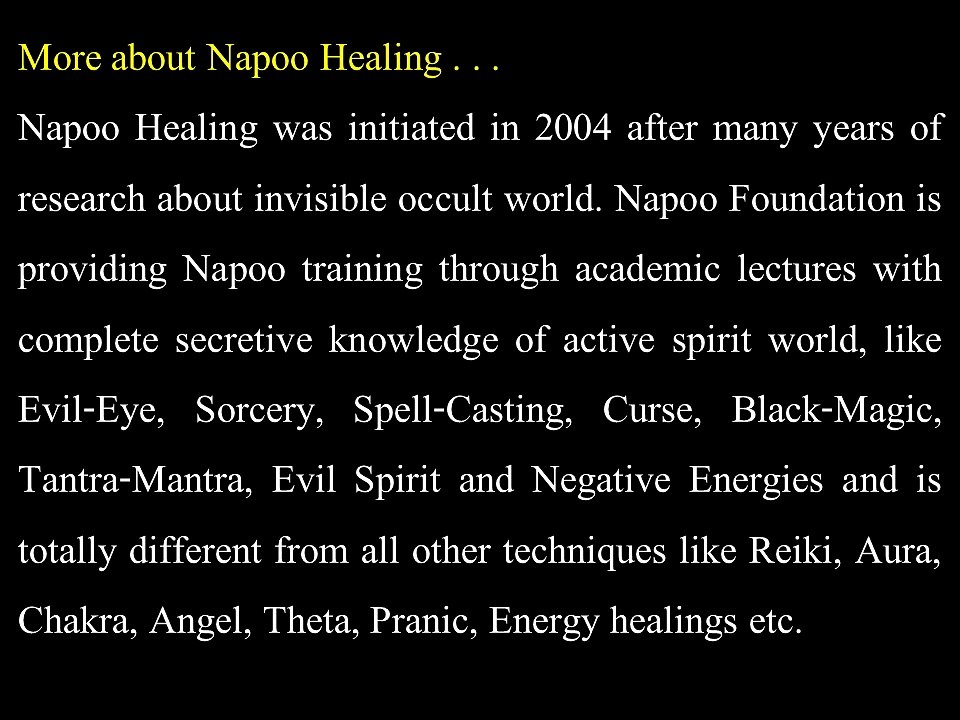 More about Napoo Healing . . .

Napoo Healing was initiated in 2004 after many years of research about invisible occult world. Napoo Foundation is providing Napoo training through academic lectures with complete secretive knowledge of active spirit world, like Evil-Eye, Sorcery, Spell-Casting, Curse, Black-Magic, Tantra-Mantra, Evil Spirit and Negative Energies and is totally different from all other techniques like Reiki, Aura, Chakra, Angel, Theta, Pranic, Energy healings etc.